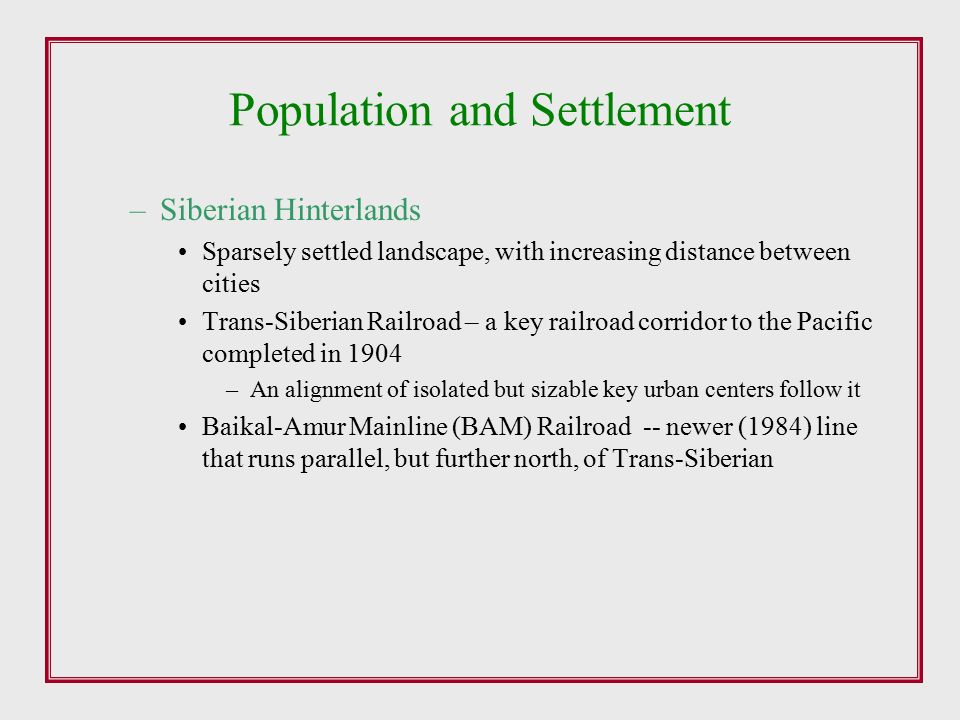 Population and Settlement

– Siberian Hinterlands

• Sparsely settled landscape, with increasing distance between cities

• Trans-Siberian Railroad – a key railroad corridor to the Pacific completed in 1904

– An alignment of isolated but sizable key urban centers follow it

• Baikal-Amur Mainline (BAM) Railroad -- newer (1984) line that runs parallel, but further north, of Trans-Siberian